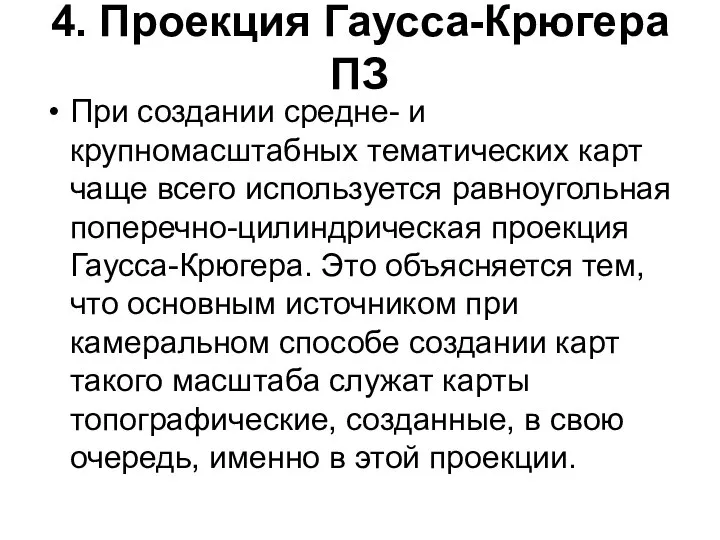 4. Проекция Гаусса-Крюгера ПЗ

• При создании средне- и крупномасштабных тематических карт чаще всего используется равноугольная поперечно-цилиндрическая проекция Гаусса-Крюгера. Это объясняется тем, что основным источником при камеральном способе создании карт такого масштаба служат карты топографические, созданные, в свою очередь, именно в этой проекции.